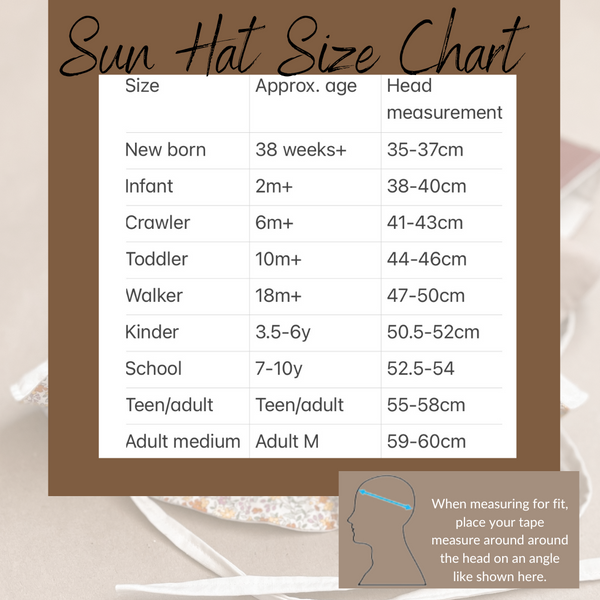 Sun Hat Size Chart

| Size | Approx. age | Head measurement |
|---|---|---|
| New born | 38 weeks+ | 35-37cm |
| Infant | 2m+ | 38-40cm |
| Crawler | 6m+ | 41-43cm |
| Toddler | 10m+ | 44-46cm |
| Walker | 18m+ | 47-50cm |
| Kinder | 3.5-6y | 50.5-52cm |
| School | 7-10y | 52.5-54 |
| Teen/adult | Teen/adult | 55-58cm |
| Adult medium | Adult M | 59-60cm |

When measuring for fit, place your tape measure around around the head on an angle like shown here.